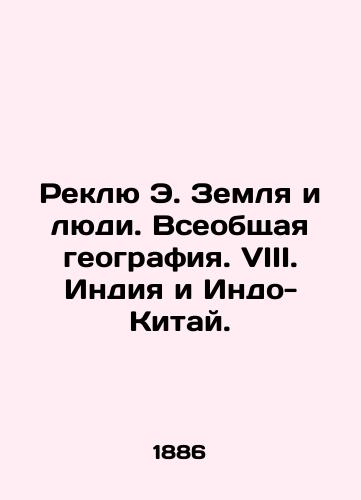 Реклю Э. Земля и люди. Всеобщая география. VIII. Индия и Индо-Китай.

1886